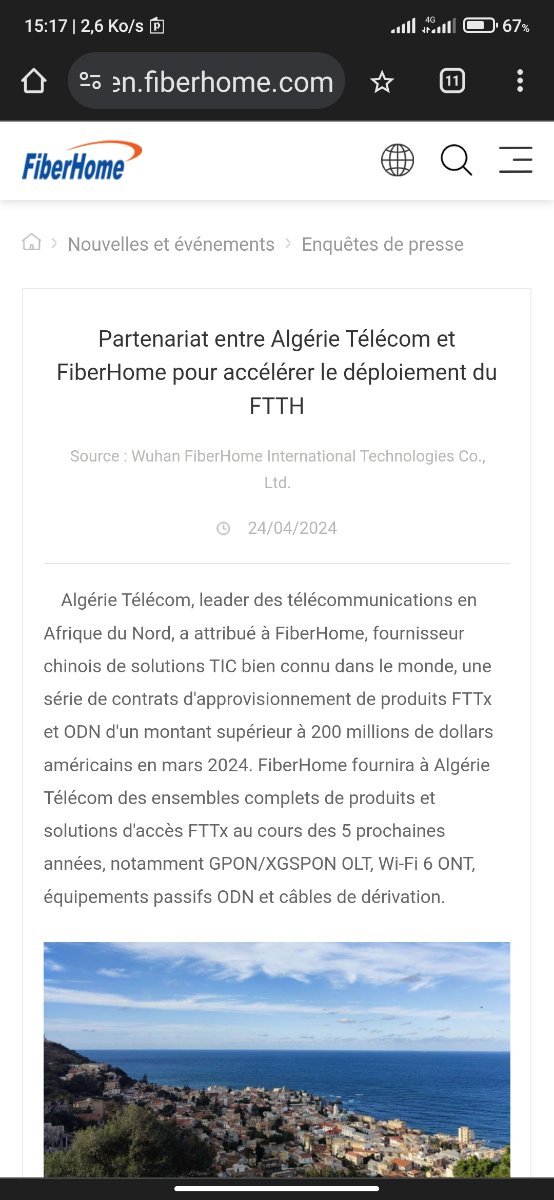 15:17 | 2,6 Ko/s

4G 67%

en.fiberhome.com

11

FiberHome

Nouvelles et événements > Enquêtes de presse

Partenariat entre Algérie Télécom et FiberHome pour accélérer le déploiement du FTTH

Source : Wuhan FiberHome International Technologies Co., Ltd.

24/04/2024

Algérie Télécom, leader des télécommunications en Afrique du Nord, a attribué à FiberHome, fournisseur chinois de solutions TIC bien connu dans le monde, une série de contrats d'approvisionnement de produits FTTx et ODN d'un montant supérieur à 200 millions de dollars américains en mars 2024. FiberHome fournira à Algérie Télécom des ensembles complets de produits et solutions d'accès FTTx au cours des 5 prochaines années, notamment GPON/XGSPON OLT, Wi-Fi 6 ONT, équipements passifs ODN et câbles de dérivation.